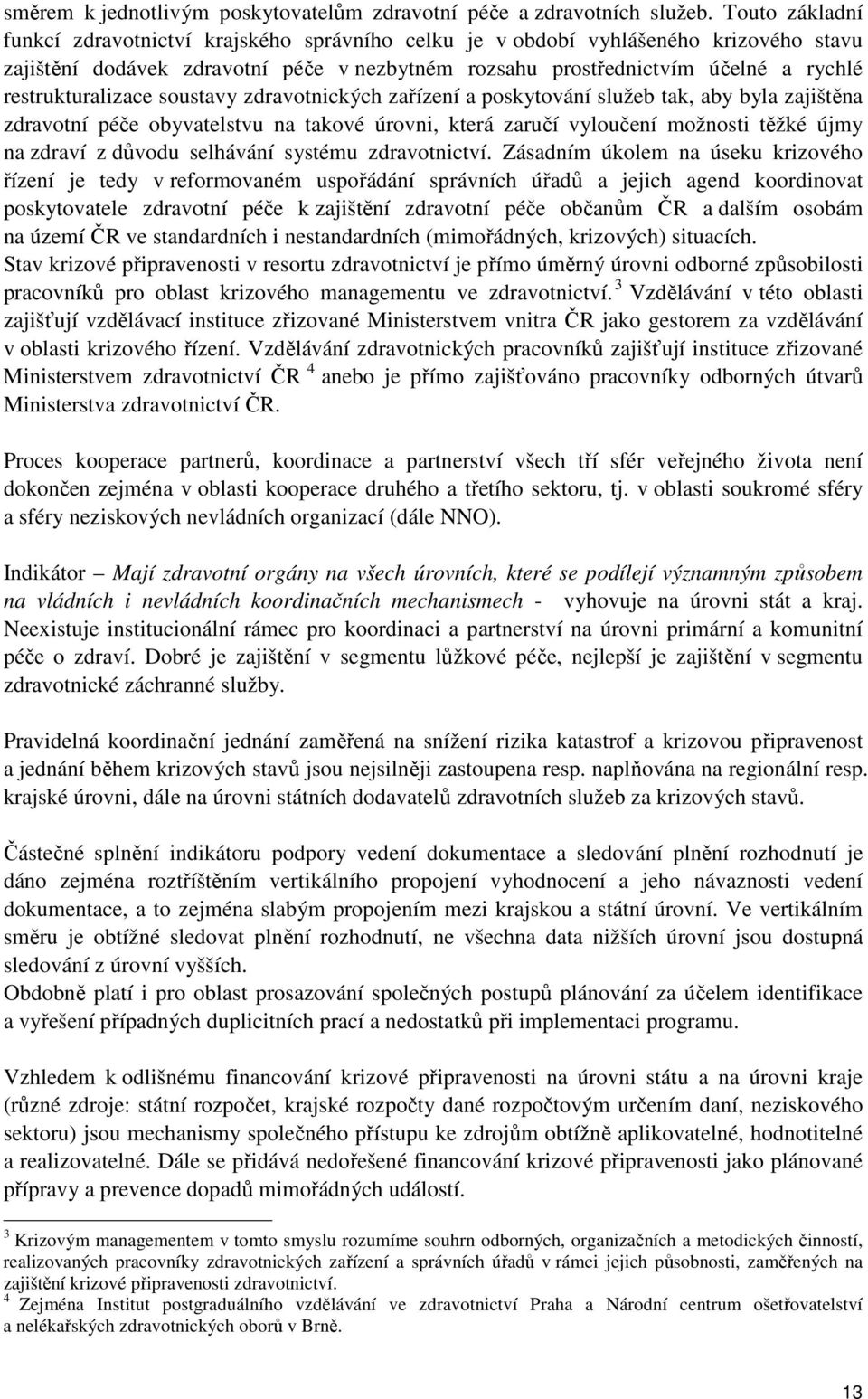 směrem k jednotlivým poskytovatelům zdravotní péče a zdravotních služeb. Touto základní funkcí zdravotnictví krajského správního celku je v období vyhlášeného krizového stavu zajištění dodávek zdravotní péče v nezbytném rozsahu prostřednictvím účelné a rychlé restrukturalizace soustavy zdravotnických zařízení a poskytování služeb tak, aby byla zajištěna zdravotní péče obyvatelstvu na takové úrovni, která zaručí vyloučení možnosti těžké újmy na zdraví z důvodu selhávání systému zdravotnictví. Zásadním úkolem na úseku krizového řízení je tedy v reformovaném uspořádání správních úřadů a jejich agend koordinovat poskytovatele zdravotní péče k zajištění zdravotní péče občanům ČR a dalším osobám na území ČR ve standardních i nestandardních (mimořádných, krizových) situacích.
Stav krizové připravenosti v resortu zdravotnictví je přímo úměrný úrovni odborné způsobilosti pracovníků pro oblast krizového managementu ve zdravotnictví. $^3$ Vzdělávání v této oblasti zajišťují vzdělávací instituce zřizované Ministerstvem vnitra ČR jako gestorem za vzdělávání v oblasti krizového řízení. Vzdělávání zdravotnických pracovníků zajišťují instituce zřizované Ministerstvem zdravotnictví ČR $^4$ anebo je přímo zajišťováno pracovníky odborných útvarů Ministerstva zdravotnictví ČR.

Proces kooperace partnerů, koordinace a partnerství všech tří sfér veřejného života není dokončen zejména v oblasti kooperace druhého a třetího sektoru, tj. v oblasti soukromé sféry a sféry neziskových nevládních organizací (dále NNO).

Indikátor – Mají zdravotní orgány na všech úrovních, které se podílejí významným způsobem na vládních i nevládních koordinačních mechanismech - vyhovuje na úrovni stát a kraj. Neexistuje institucionální rámec pro koordinaci a partnerství na úrovni primární a komunitní péče o zdraví. Dobré je zajištění v segmentu lůžkové péče, nejlepší je zajištění v segmentu zdravotnické záchranné služby.

Pravidelná koordinační jednání zaměřená na snížení rizika katastrof a krizovou připravenost a jednání během krizových stavů jsou nejsilněji zastoupena resp. naplňována na regionální resp. krajské úrovni, dále na úrovni státních dodavatelů zdravotních služeb za krizových stavů.

Částečné splnění indikátoru podpory vedení dokumentace a sledování plnění rozhodnutí je dáno zejména roztříštěním vertikálního propojení vyhodnocení a jeho návaznosti vedení dokumentace, a to zejména slabým propojením mezi krajskou a státní úrovní. Ve vertikálním směru je obtížné sledovat plnění rozhodnutí, ne všechna data nižších úrovní jsou dostupná sledování z úrovní vyšších.
Obdobně platí i pro oblast prosazování společných postupů plánování za účelem identifikace a vyřešení případných duplicitních prací a nedostatků při implementaci programu.

Vzhledem k odlišnému financování krizové připravenosti na úrovni státu a na úrovni kraje (různé zdroje: státní rozpočet, krajské rozpočty dané rozpočtovým určením daní, neziskového sektoru) jsou mechanismy společného přístupu ke zdrojům obtížně aplikovatelné, hodnotitelné a realizovatelné. Dále se přidává nedořešené financování krizové připravenosti jako plánované přípravy a prevence dopadů mimořádných událostí.

$^3$ Krizovým managementem v tomto smyslu rozumíme souhrn odborných, organizačních a metodických činností, realizovaných pracovníky zdravotnických zařízení a správních úřadů v rámci jejich působnosti, zaměřených na zajištění krizové připravenosti zdravotnictví.
$^4$ Zejména Institut postgraduálního vzdělávání ve zdravotnictví Praha a Národní centrum ošetřovatelství a nelékařských zdravotnických oborů v Brně.

13